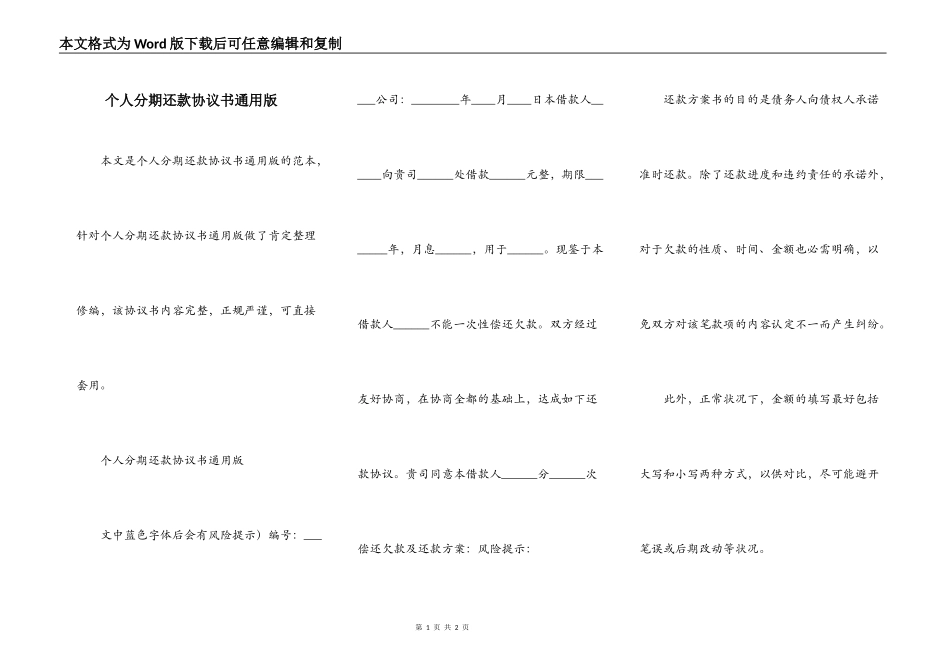 本文格式为Word版下载后可任意编辑和复制

个人分期还款协议书通用版

本文是个人分期还款协议书通用版的范本，针对个人分期还款协议书通用版做了肯定整理修编，该协议书内容完整，正规严谨，可直接套用。

个人分期还款协议书通用版

文中蓝色字体后会有风险提示）编号：___

___公司：________年____月____日本借款人____向贵司______处借款______元整，期限_____年，月息______，用于______。现鉴于本借款人______不能一次性偿还欠款。双方经过友好协商，在协商全都的基础上，达成如下还款协议。贵司同意本借款人______分______次偿还欠款及还款方案：风险提示：

还款方案书的目的是债务人向债权人承诺准时还款。除了还款进度和违约责任的承诺外，对于欠款的性质、时间、金额也必需明确，以免双方对该笔款项的内容认定不一而产生纠纷。

此外，正常状况下，金额的填写最好包括大写和小写两种方式，以供对比，尽可能避开笔误或后期改动等状况。

第 1 页 共 2 页